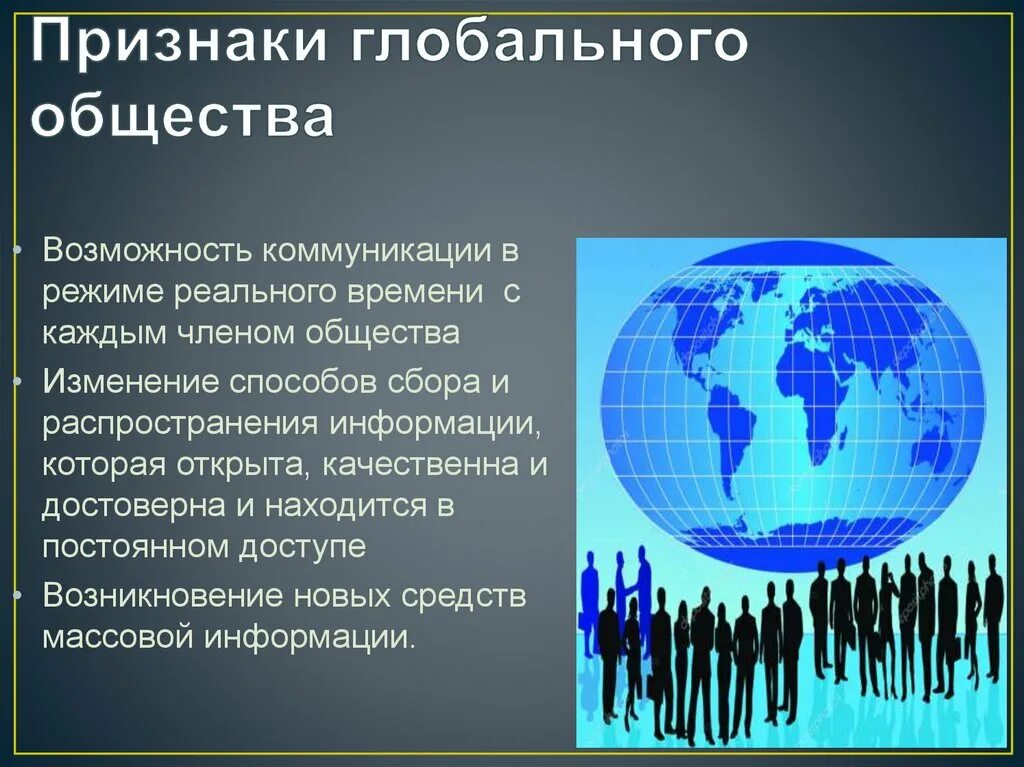 Признаки глобального общества

• Возможность коммуникации в режиме реального времени с каждым членом общества
• Изменение способов сбора и распространения информации, которая открыта, качественна и достоверна и находится в постоянном доступе
• Возникновение новых средств массовой информации.